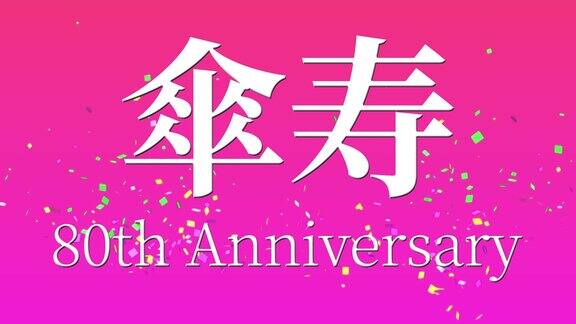 傘寿

80th Anniversary